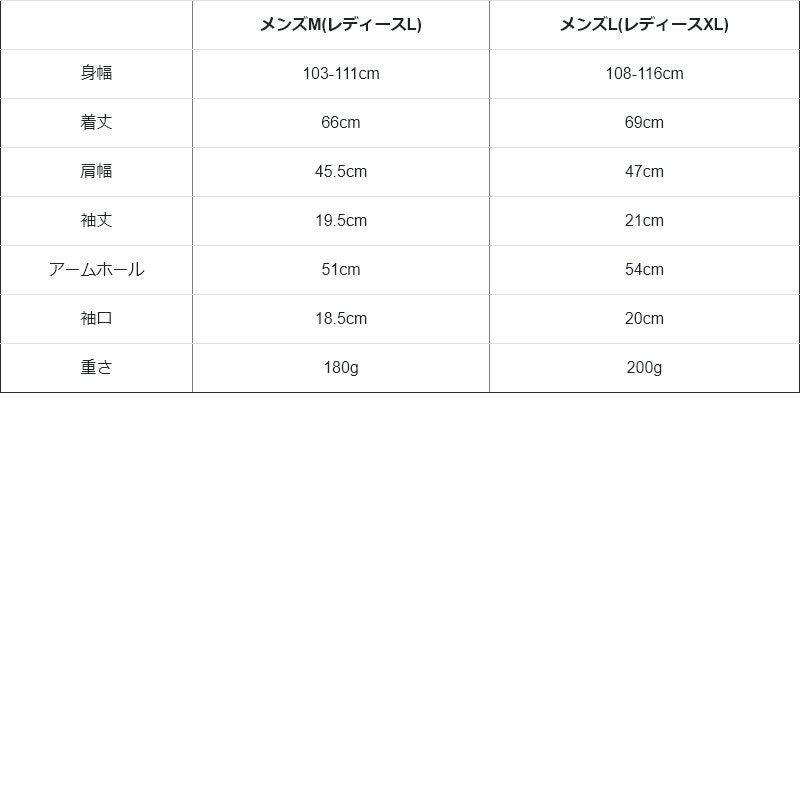 | | メンズM(レディースL) | メンズL(レディースXL) |
|---|---|---|
| 身幅 | 103-111cm | 108-116cm |
| 着丈 | 66cm | 69cm |
| 肩幅 | 45.5cm | 47cm |
| 袖丈 | 19.5cm | 21cm |
| アームホール | 51cm | 54cm |
| 袖口 | 18.5cm | 20cm |
| 重さ | 180g | 200g |